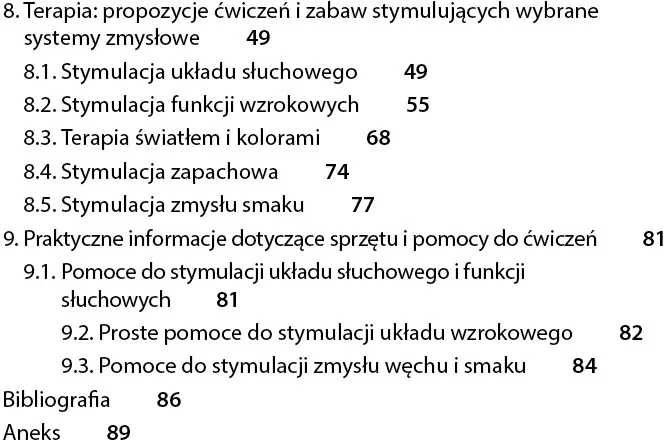 8. Terapia: propozycje ćwiczeń i zabaw stymulujących wybrane systemy zmysłowe 49
8.1. Stymulacja układu słuchowego 49
8.2. Stymulacja funkcji wzrokowych 55
8.3. Terapia światłem i kolorami 68
8.4. Stymulacja zapachowa 74
8.5. Stymulacja zmysłu smaku 77
9. Praktyczne informacje dotyczące sprzętu i pomocy do ćwiczeń 81
9.1. Pomoce do stymulacji układu słuchowego i funkcji słuchowych 81
9.2. Proste pomoce do stymulacji układu wzrokowego 82
9.3. Pomoce do stymulacji zmysłu węchu i smaku 84
Bibliografia 86
Aneks 89